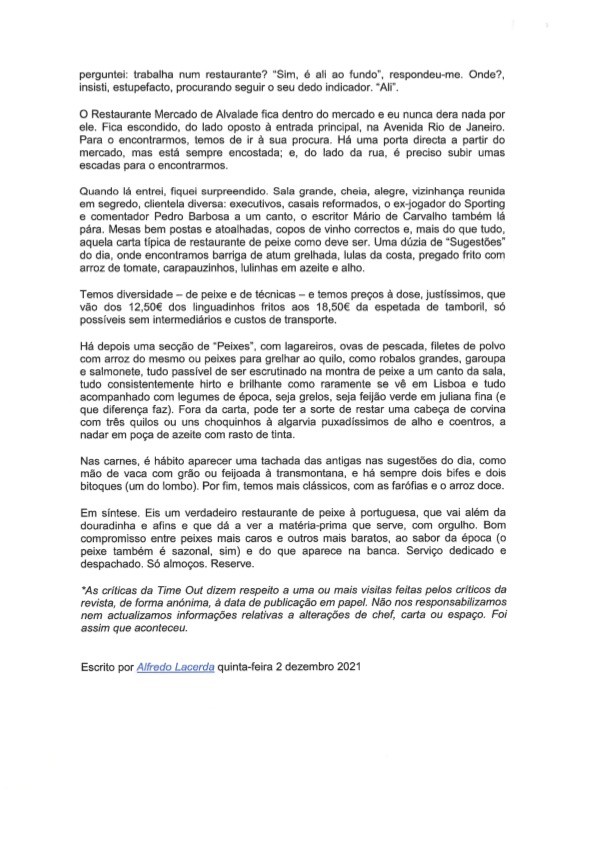 perguntei: trabalha num restaurante? "Sim, é ali ao fundo", respondeu-me. Onde?, insisti, estupefacto, procurando seguir o seu dedo indicador. "Ali".

O Restaurante Mercado de Alvalade fica dentro do mercado e eu nunca dera nada por ele. Fica escondido, do lado oposto à entrada principal, na Avenida Rio de Janeiro. Para o encontrarmos, temos de ir à sua procura. Há uma porta directa a partir do mercado, mas está sempre encostada; e, do lado da rua, é preciso subir umas escadas para o encontrarmos.

Quando lá entrei, fiquei surpreendido. Sala grande, cheia, alegre, vizinhança reunida em segredo, clientela diversa: executivos, casais reformados, o ex-jogador do Sporting e comentador Pedro Barbosa a um canto, o escritor Mário de Carvalho também lá pára. Mesas bem postas e atoalhadas, copos de vinho correctos e, mais do que tudo, aquela carta típica de restaurante de peixe como deve ser. Uma dúzia de "Sugestões" do dia, onde encontramos barriga de atum grelhada, lulas da costa, pregado frito com arroz de tomate, carapauzinhos, lulinhas em azeite e alho.

Temos diversidade – de peixe e de técnicas – e temos preços à dose, justíssimos, que vão dos 12,50€ dos linguadinhos fritos aos 18,50€ da espetada de tamboril, só possíveis sem intermediários e custos de transporte.

Há depois uma secção de "Peixes", com lagareiros, ovas de pescada, filetes de polvo com arroz do mesmo ou peixes para grelhar ao quilo, como robalos grandes, garoupa e salmonete, tudo passível de ser escrutinado na montra de peixe a um canto da sala, tudo consistentemente hirto e brilhante como raramente se vê em Lisboa e tudo acompanhado com legumes de época, seja grelos, seja feijão verde em juliana fina (e que diferença faz). Fora da carta, pode ter a sorte de restar uma cabeça de corvina com três quilos ou uns choquinhos à algarvia puxadíssimos de alho e coentros, a nadar em poça de azeite com rasto de tinta.

Nas carnes, é hábito aparecer uma tachada das antigas nas sugestões do dia, como mão de vaca com grão ou feijoada à transmontana, e há sempre dois bifes e dois bitoques (um do lombo). Por fim, temos mais clássicos, com as farófias e o arroz doce.

Em síntese. Eis um verdadeiro restaurante de peixe à portuguesa, que vai além da douradinha e afins e que dá a ver a matéria-prima que serve, com orgulho. Bom compromisso entre peixes mais caros e outros mais baratos, ao sabor da época (o peixe também é sazonal, sim) e do que aparece na banca. Serviço dedicado e despachado. Só almoços. Reserve.

*As críticas da Time Out dizem respeito a uma ou mais visitas feitas pelos críticos da revista, de forma anónima, à data de publicação em papel. Não nos responsabilizamos nem actualizamos informações relativas a alterações de chef, carta ou espaço. Foi assim que aconteceu.

Escrito por Alfredo Lacerda quinta-feira 2 dezembro 2021